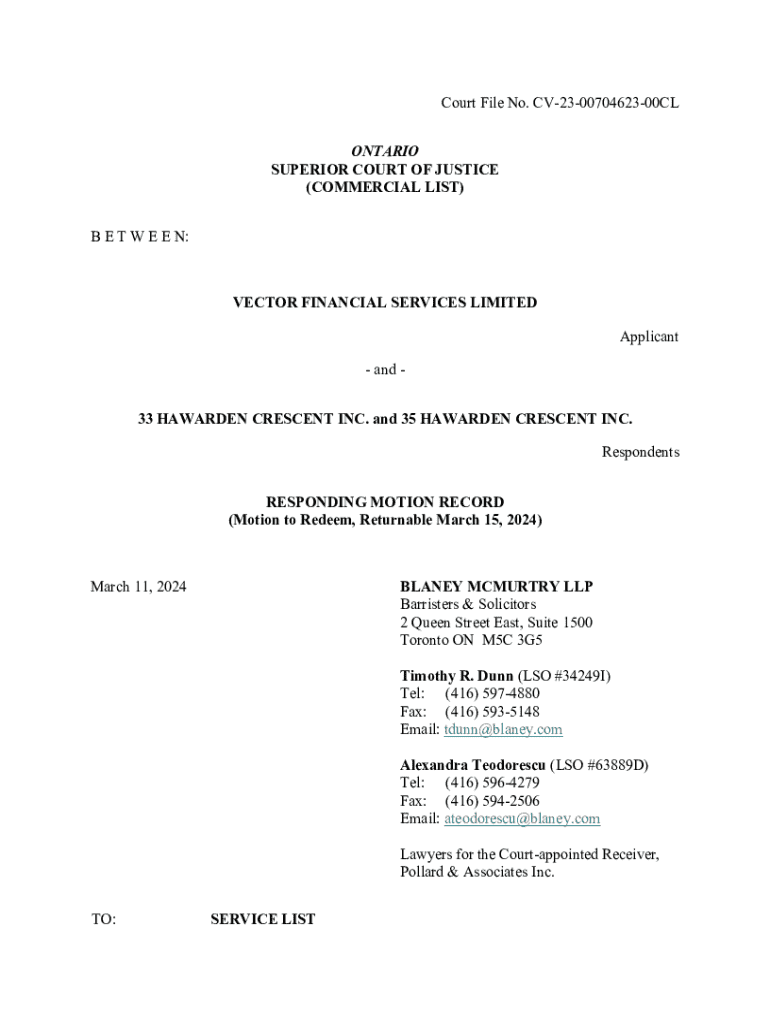 Court File No. CV-23-00704623-00CL

ONTARIO
SUPERIOR COURT OF JUSTICE
(COMMERCIAL LIST)

B E T W E E N:

VECTOR FINANCIAL SERVICES LIMITED

Applicant

- and -

33 HAWARDEN CRESCENT INC. and 35 HAWARDEN CRESCENT INC.

Respondents

RESPONDING MOTION RECORD
(Motion to Redeem, Returnable March 15, 2024)

March 11, 2024

BLANEY MCMURTRY LLP
Barristers & Solicitors
2 Queen Street East, Suite 1500
Toronto ON M5C 3G5

Timothy R. Dunn (LSO #34249I)
Tel: (416) 597-4880
Fax: (416) 593-5148
Email: tdunn@blaney.com

Alexandra Teodorescu (LSO #63889D)
Tel: (416) 596-4279
Fax: (416) 594-2506
Email: ateodorescu@blaney.com

Lawyers for the Court-appointed Receiver, Pollard & Associates Inc.

TO: SERVICE LIST